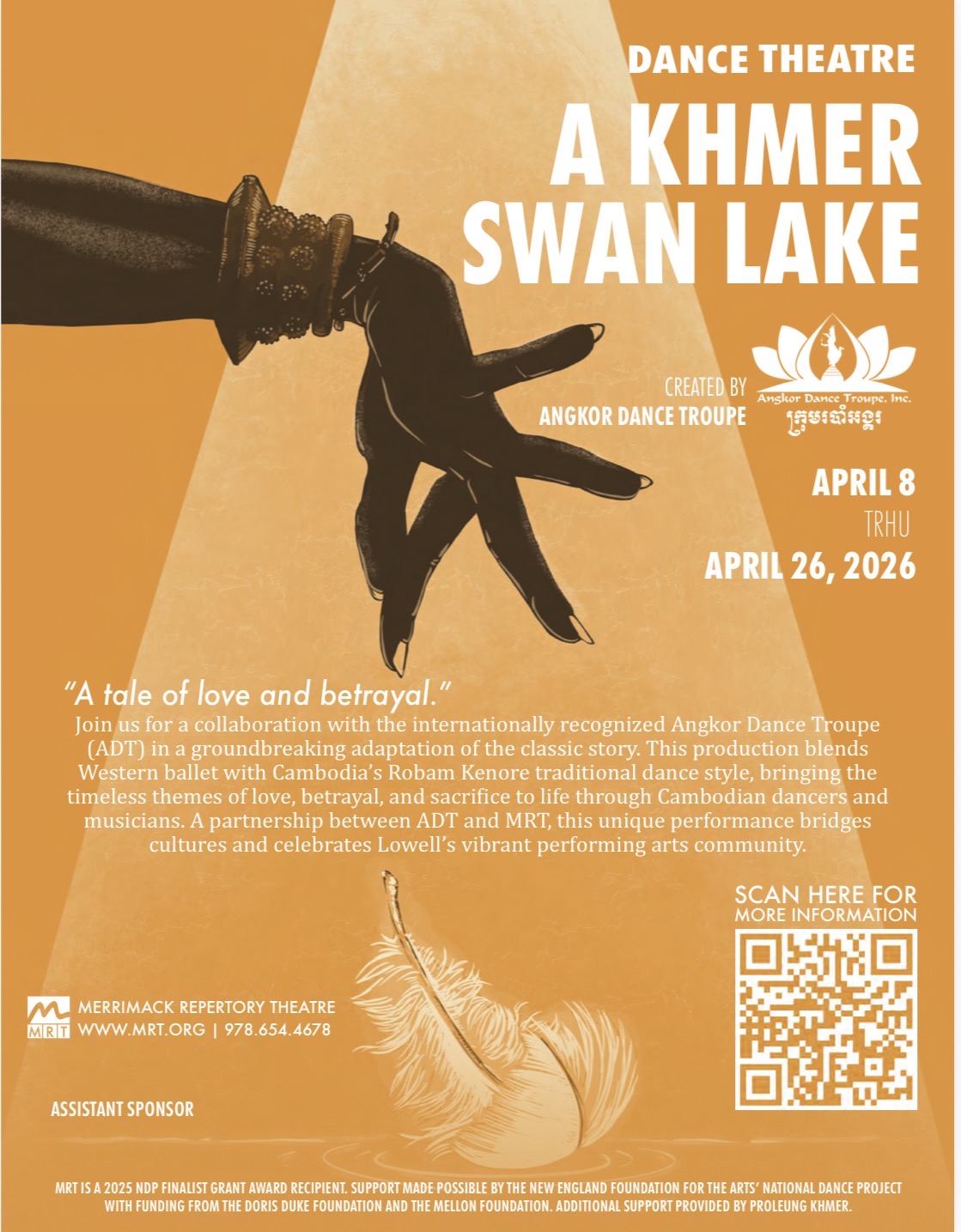 DANCE THEATRE

A KHMER SWAN LAKE

CREATED BY
ANGKOR DANCE TROUPE

Angkor Dance Troupe, Inc.
ក្រុមរបាំអង្គរ

APRIL 8
TRHU
APRIL 26, 2026

"A tale of love and betrayal."

Join us for a collaboration with the internationally recognized Angkor Dance Troupe (ADT) in a groundbreaking adaptation of the classic story. This production blends Western ballet with Cambodia's Robam Kenore traditional dance style, bringing the timeless themes of love, betrayal, and sacrifice to life through Cambodian dancers and musicians. A partnership between ADT and MRT, this unique performance bridges cultures and celebrates Lowell's vibrant performing arts community.

SCAN HERE FOR
MORE INFORMATION

MRT
MERRIMACK REPERTORY THEATRE
WWW.MRT.ORG | 978.654.4678

ASSISTANT SPONSOR

MRT IS A 2025 NDP FINALIST GRANT AWARD RECIPIENT. SUPPORT MADE POSSIBLE BY THE NEW ENGLAND FOUNDATION FOR THE ARTS' NATIONAL DANCE PROJECT WITH FUNDING FROM THE DORIS DUKE FOUNDATION AND THE MELLON FOUNDATION. ADDITIONAL SUPPORT PROVIDED BY PROLEUNG KHMER.